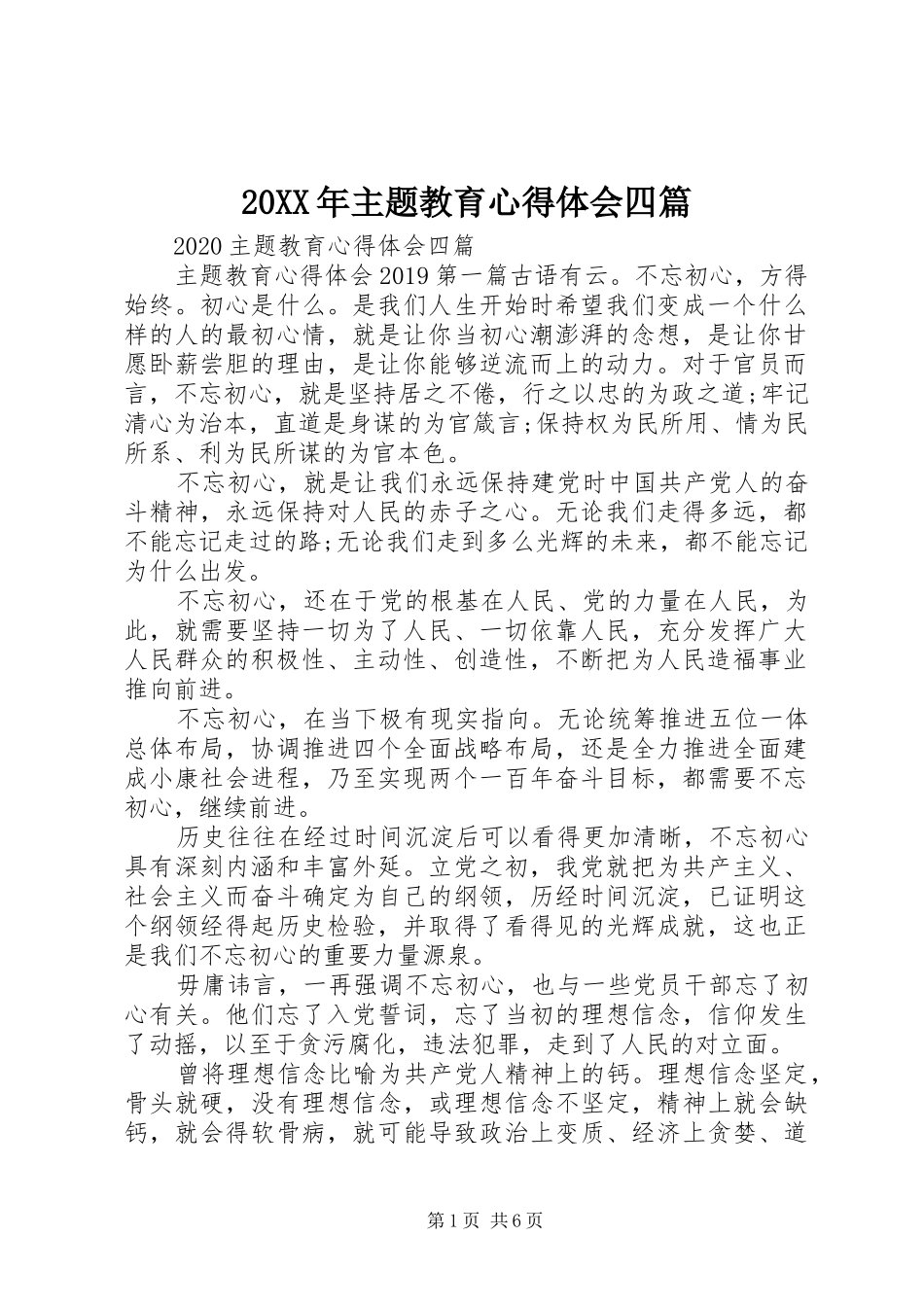 20XX年主题教育心得体会四篇

2020主题教育心得体会四篇

主题教育心得体会2019第一篇古语有云。不忘初心，方得始终。初心是什么。是我们人生开始时希望我们变成一个什么样的人的最初心情，就是让你当初心潮澎湃的念想，是让你甘愿卧薪尝胆的理由，是让你能够逆流而上的动力。对于官员而言，不忘初心，就是坚持居之不倦，行之以忠的为政之道;牢记清心为治本，直道是身谋的为官箴言;保持权为民所用、情为民所系、利为民所谋的为官本色。

不忘初心，就是让我们永远保持建党时中国共产党人的奋斗精神，永远保持对人民的赤子之心。无论我们走得多远，都不能忘记走过的路;无论我们走到多么光辉的未来，都不能忘记为什么出发。

不忘初心，还在于党的根基在人民、党的力量在人民，为此，就需要坚持一切为了人民、一切依靠人民，充分发挥广大人民群众的积极性、主动性、创造性，不断把为人民造福事业推向前进。

不忘初心，在当下极有现实指向。无论统筹推进五位一体总体布局，协调推进四个全面战略布局，还是全力推进全面建成小康社会进程，乃至实现两个一百年奋斗目标，都需要不忘初心，继续前进。

历史往往在经过时间沉淀后可以看得更加清晰，不忘初心具有深刻内涵和丰富外延。立党之初，我党就把为共产主义、社会主义而奋斗确定为自己的纲领，历经时间沉淀，已证明这个纲领经得起历史检验，并取得了看得见的光辉成就，这也正是我们不忘初心的重要力量源泉。

毋庸讳言，一再强调不忘初心，也与一些党员干部忘了初心有关。他们忘了入党誓词，忘了当初的理想信念，信仰发生了动摇，以至于贪污腐化，违法犯罪，走到了人民的对立面。

曾将理想信念比喻为共产党人精神上的钙。理想信念坚定，骨头就硬，没有理想信念，或理想信念不坚定，精神上就会缺钙，就会得软骨病，就可能导致政治上变质、经济上贪婪、道

第1页 共6页